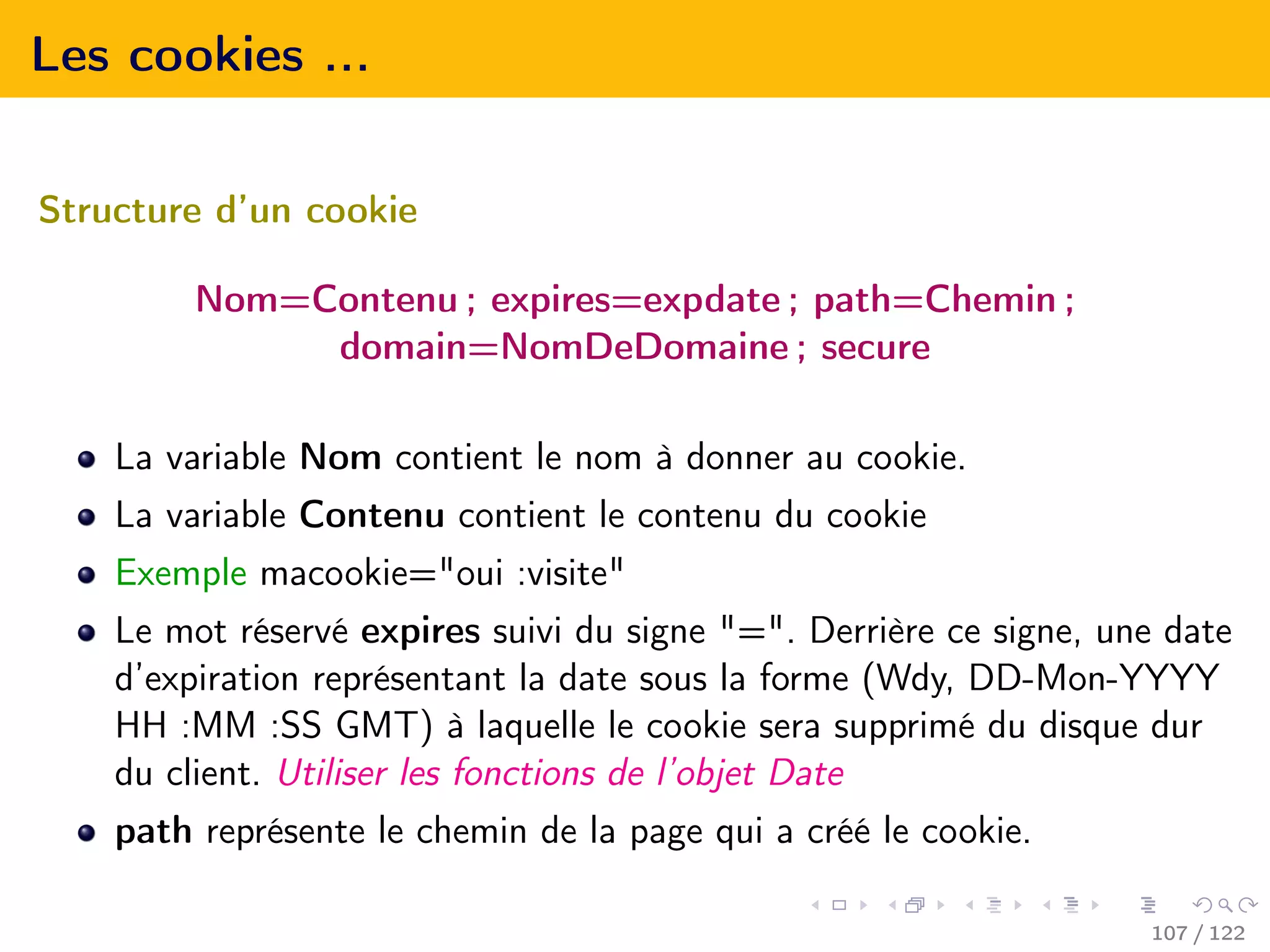 Les cookies ...

Structure d'un cookie

Nom=Contenu ; expires=expdate ; path=Chemin ; domain=NomDeDomaine ; secure

- La variable Nom contient le nom à donner au cookie.
- La variable Contenu contient le contenu du cookie
- Exemple macookie="oui :visite"
- Le mot réservé expires suivi du signe "=". Derrière ce signe, une date d'expiration représentant la date sous la forme (Wdy, DD-Mon-YYYY HH :MM :SS GMT) à laquelle le cookie sera supprimé du disque dur du client. Utiliser les fonctions de l'objet Date
- path représente le chemin de la page qui a créé le cookie.

107 / 122